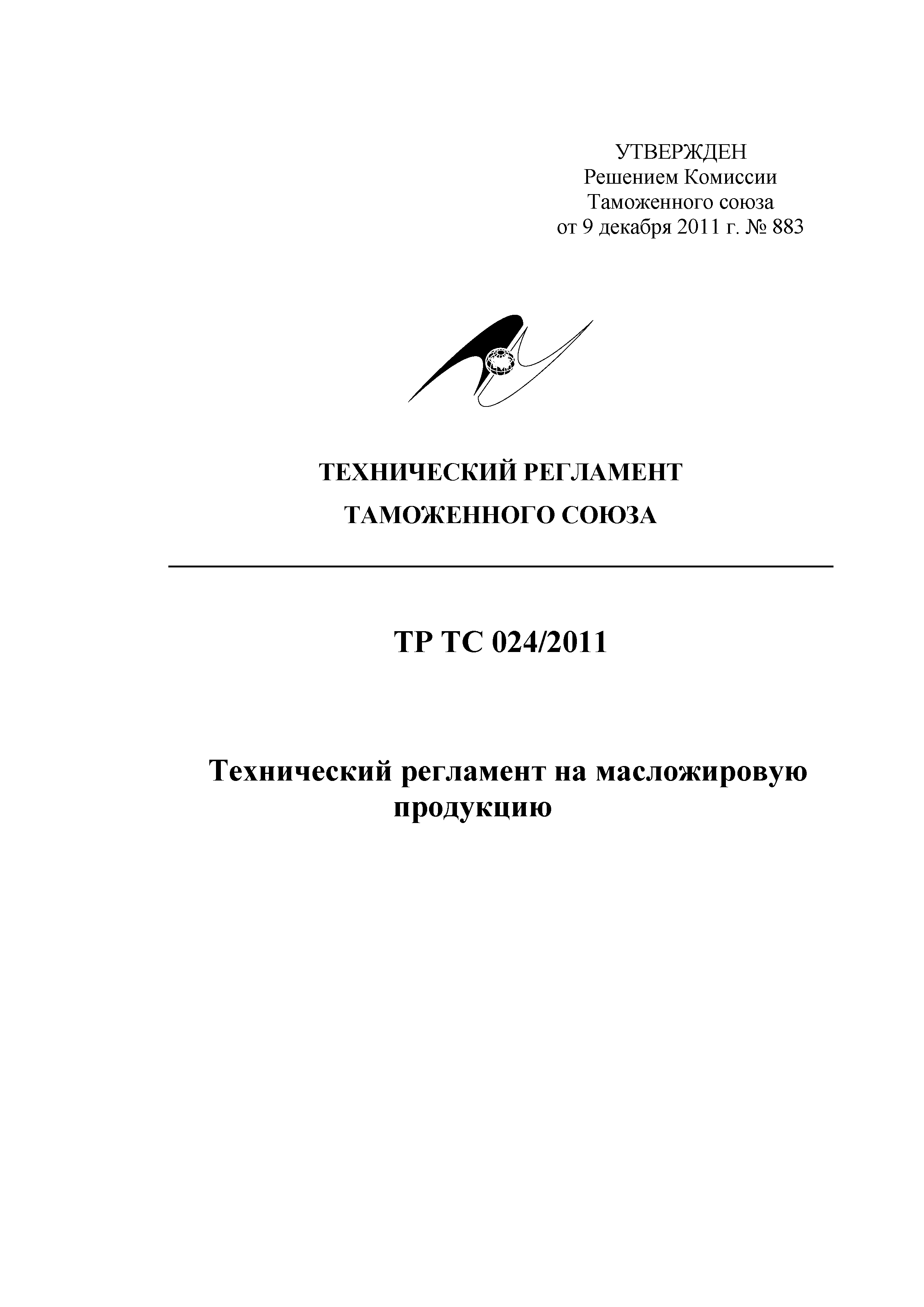 УТВЕРЖДЕН
Решением Комиссии
Таможенного союза
от 9 декабря 2011 г. № 883

ТЕХНИЧЕСКИЙ РЕГЛАМЕНТ
ТАМОЖЕННОГО СОЮЗА

ТР ТС 024/2011

Технический регламент на масложировую продукцию